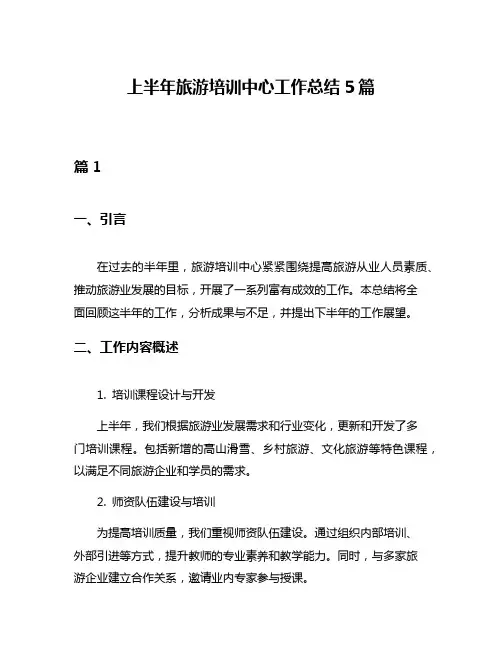 上半年旅游培训中心工作总结 5 篇

篇 1

一、引言

在过去的半年里，旅游培训中心紧紧围绕提高旅游从业人员素质、推动旅游业发展的目标，开展了一系列富有成效的工作。本总结将全面回顾这半年的工作，分析成果与不足，并提出下半年的工作展望。

二、工作内容概述

1. 培训课程设计与开发

上半年，我们根据旅游业发展需求和行业变化，更新和开发了多门培训课程。包括新增的高山滑雪、乡村旅游、文化旅游等特色课程，以满足不同旅游企业和学员的需求。

2. 师资队伍建设与培训

为提高培训质量，我们重视师资队伍建设。通过组织内部培训、外部引进等方式，提升教师的专业素养和教学能力。同时，与多家旅游企业建立合作关系，邀请业内专家参与授课。